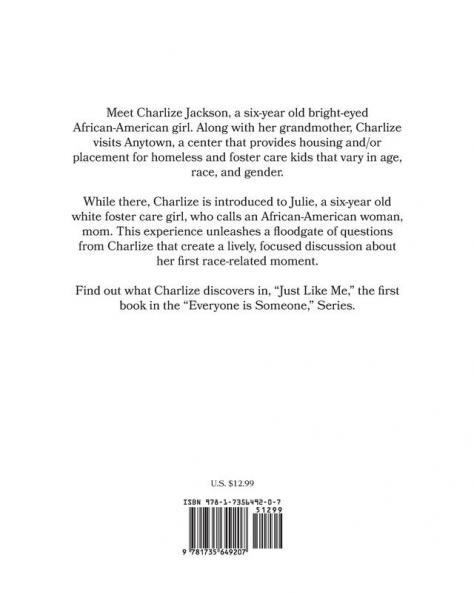 Meet Charlize Jackson, a six-year old bright-eyed African-American girl. Along with her grandmother, Charlize visits Anytown, a center that provides housing and/or placement for homeless and foster care kids that vary in age, race, and gender.

While there, Charlize is introduced to Julie, a six-year old white foster care girl, who calls an African-American woman, mom. This experience unleashes a floodgate of questions from Charlize that create a lively, focused discussion about her first race-related moment.

Find out what Charlize discovers in, "Just Like Me," the first book in the "Everyone is Someone," Series.

U.S. $12.99

ISBN 978-1-7356492-0-7

51299

9 781735 649207